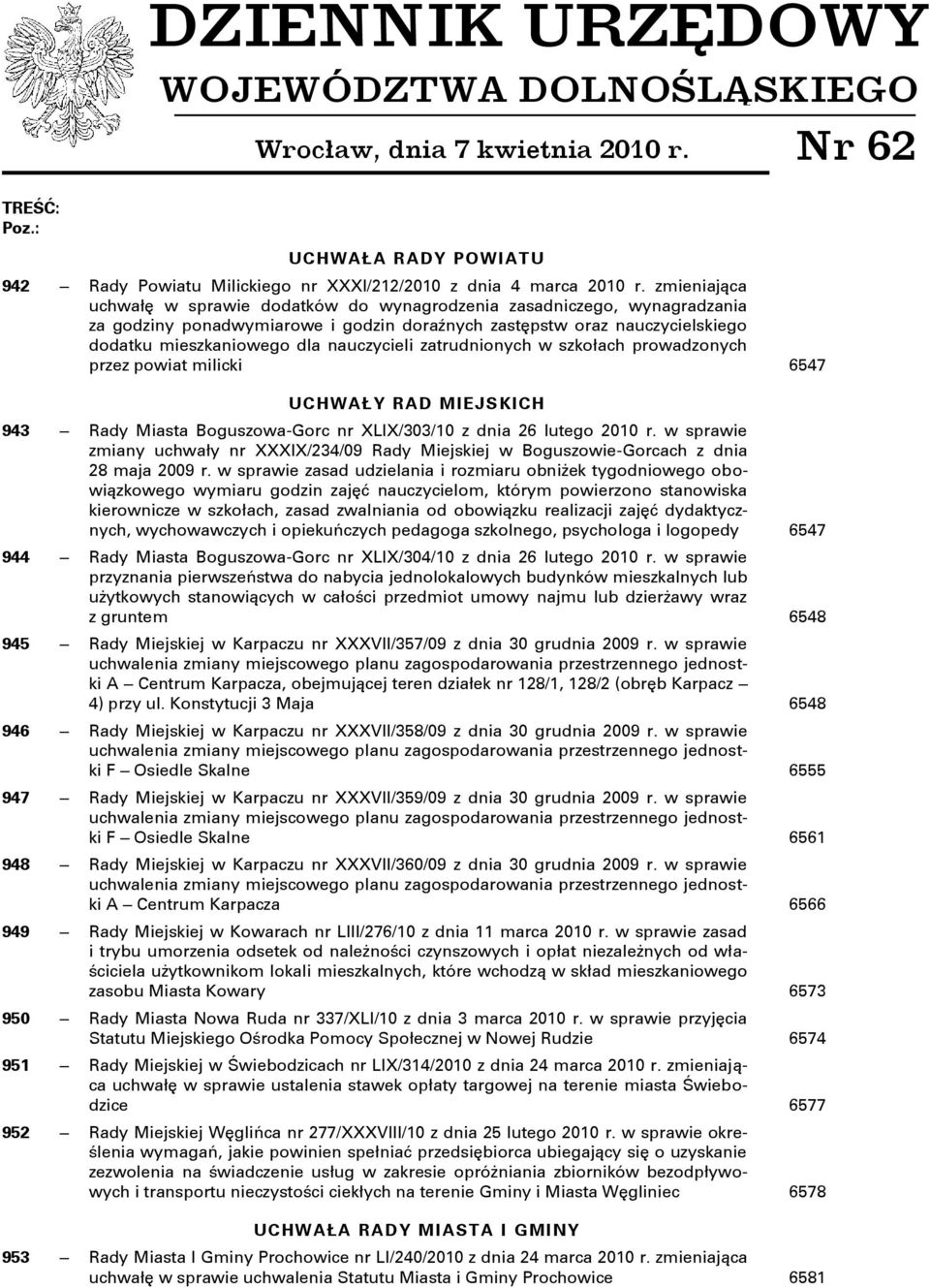 DZIENNIK URZĘDOWY
WOJEWÓDZTWA DOLNOŚLĄSKIEGO
Wrocław, dnia 7 kwietnia 2010 r. Nr 62

TREŚĆ:
Poz.:

UCHWAŁA RADY POWIATU

942 — Rady Powiatu Milickiego nr XXXI/212/2010 z dnia 4 marca 2010 r. zmieniająca uchwałę w sprawie dodatków do wynagrodzenia zasadniczego, wynagradzania za godziny ponadwymiarowe i godzin doraźnych zastępstw oraz nauczycielskiego dodatku mieszkaniowego dla nauczycieli zatrudnionych w szkołach prowadzonych przez powiat milicki 6547

UCHWAŁY RAD MIEJSKICH

943 — Rady Miasta Boguszowa-Gorc nr XLIX/303/10 z dnia 26 lutego 2010 r. w sprawie zmiany uchwały nr XXXIX/234/09 Rady Miejskiej w Boguszowie-Gorcach z dnia 28 maja 2009 r. w sprawie zasad udzielania i rozmiaru obniżek tygodniowego obowiązkowego wymiaru godzin zajęć nauczycielom, którym powierzono stanowiska kierownicze w szkołach, zasad zwalniania od obowiązku realizacji zajęć dydaktycznych, wychowawczych i opiekuńczych pedagoga szkolnego, psychologa i logopedy 6547

944 — Rady Miasta Boguszowa-Gorc nr XLIX/304/10 z dnia 26 lutego 2010 r. w sprawie przyznania pierwszeństwa do nabycia jednolokalowych budynków mieszkalnych lub użytkowych stanowiących w całości przedmiot umowy najmu lub dzierżawy wraz z gruntem 6548

945 — Rady Miejskiej w Karpaczu nr XXXVII/357/09 z dnia 30 grudnia 2009 r. w sprawie uchwalenia zmiany miejscowego planu zagospodarowania przestrzennego jednostki A — Centrum Karpacza, obejmującej teren działek nr 128/1, 128/2 (obręb Karpacz — 4) przy ul. Konstytucji 3 Maja 6548

946 — Rady Miejskiej w Karpaczu nr XXXVII/358/09 z dnia 30 grudnia 2009 r. w sprawie uchwalenia zmiany miejscowego planu zagospodarowania przestrzennego jednostki F — Osiedle Skalne 6555

947 — Rady Miejskiej w Karpaczu nr XXXVII/359/09 z dnia 30 grudnia 2009 r. w sprawie uchwalenia zmiany miejscowego planu zagospodarowania przestrzennego jednostki F — Osiedle Skalne 6561

948 — Rady Miejskiej w Karpaczu nr XXXVII/360/09 z dnia 30 grudnia 2009 r. w sprawie uchwalenia zmiany miejscowego planu zagospodarowania przestrzennego jednostki A — Centrum Karpacza 6566

949 — Rady Miejskiej w Kowarach nr LIII/276/10 z dnia 11 marca 2010 r. w sprawie zasad i trybu umorzenia odsetek od należności czynszowych i opłat niezależnych od właściciela użytkownikom lokali mieszkalnych, które wchodzą w skład mieszkaniowego zasobu Miasta Kowary 6573

950 — Rady Miasta Nowa Ruda nr 337/XLI/10 z dnia 3 marca 2010 r. w sprawie przyjęcia Statutu Miejskiego Ośrodka Pomocy Społecznej w Nowej Rudzie 6574

951 — Rady Miejskiej w Świebodzicach nr LIX/314/2010 z dnia 24 marca 2010 r. zmieniająca uchwałę w sprawie ustalenia stawek opłaty targowej na terenie miasta Świebodzice 6577

952 — Rady Miejskiej Węglińca nr 277/XXXVIII/10 z dnia 25 lutego 2010 r. w sprawie określenia wymagań, jakie powinien spełniać przedsiębiorca ubiegający się o uzyskanie zezwolenia na świadczenie usług w zakresie opróżniania zbiorników bezodpływowych i transportu nieczystości ciekłych na terenie Gminy i Miasta Węgliniec 6578

UCHWAŁA RADY MIASTA I GMINY

953 — Rady Miasta I Gminy Prochowice nr LI/240/2010 z dnia 24 marca 2010 r. zmieniająca uchwałę w sprawie uchwalenia Statutu Miasta i Gminy Prochowice 6581